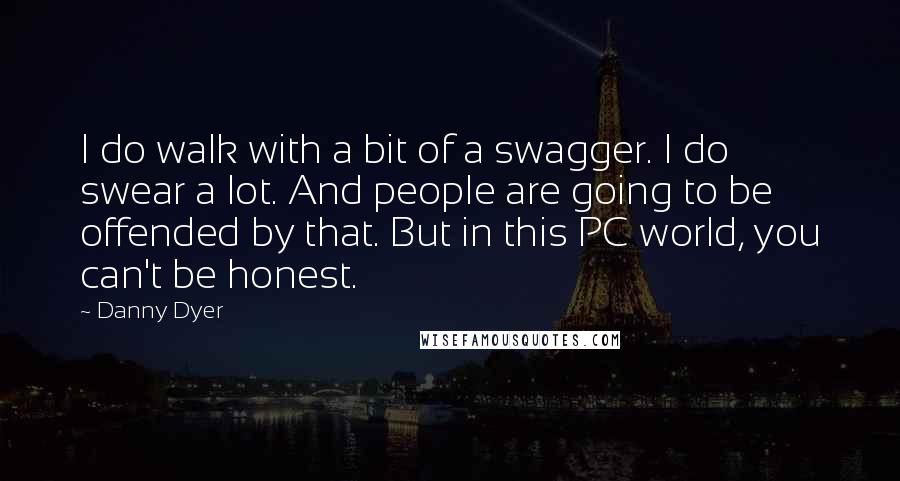 I do walk with a bit of a swagger. I do swear a lot. And people are going to be offended by that. But in this PC world, you can't be honest.

~ Danny Dyer

WISEFAMOUSQUOTES.COM